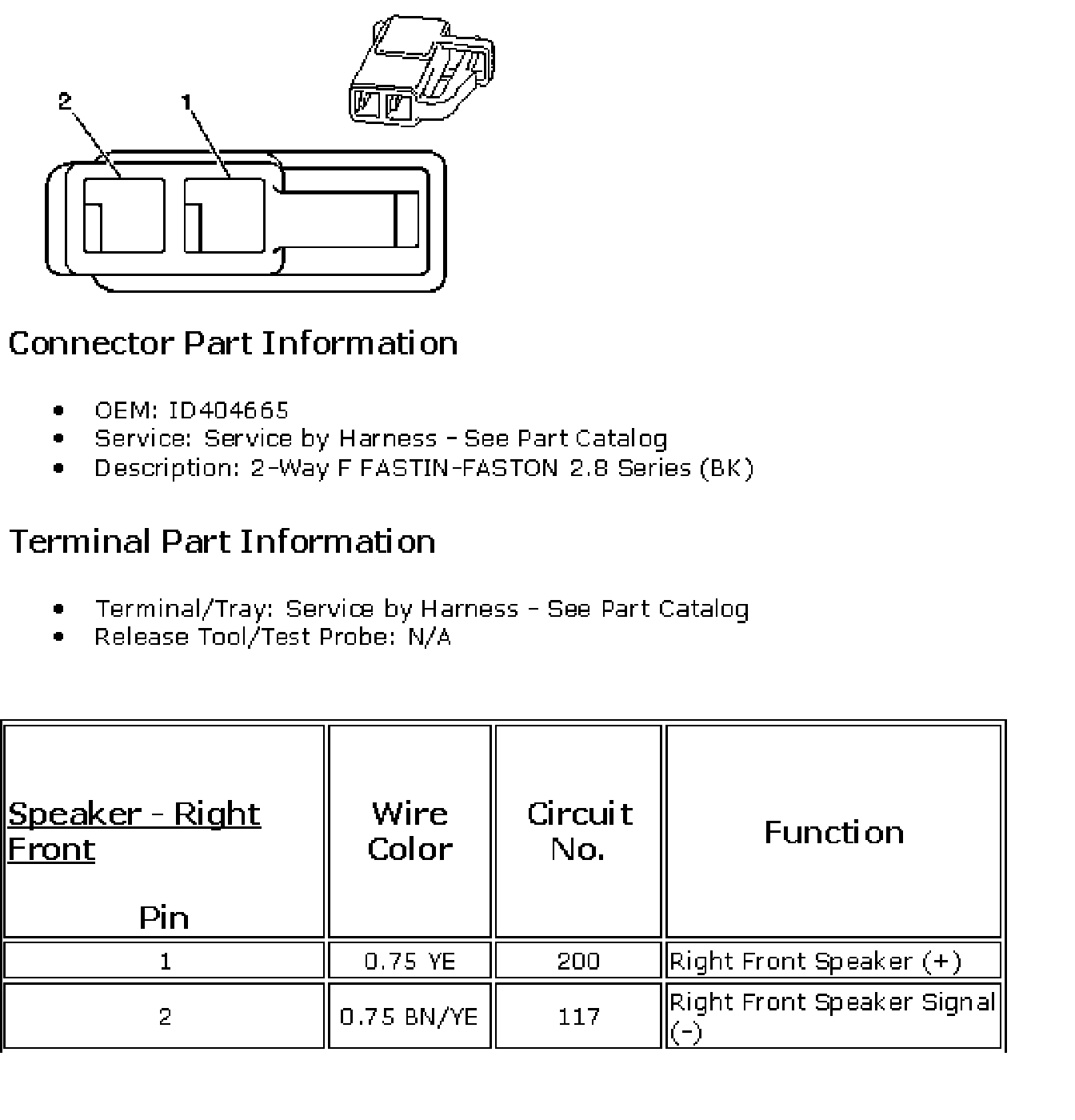 2

1

Connector Part Information

- OEM: ID404665
- Service: Service by Harness - See Part Catalog
- Description: 2-Way F FASTIN-FASTON 2.8 Series (BK)

Terminal Part Information

- Terminal/Tray: Service by Harness - See Part Catalog
- Release Tool/Test Probe: N/A

| Speaker - Right Front Pin | Wire Color | Circuit No. | Function |
|---|---|---|---|
| 1 | 0.75 YE | 200 | Right Front Speaker (+) |
| 2 | 0.75 BN/YE | 117 | Right Front Speaker Signal (-) |